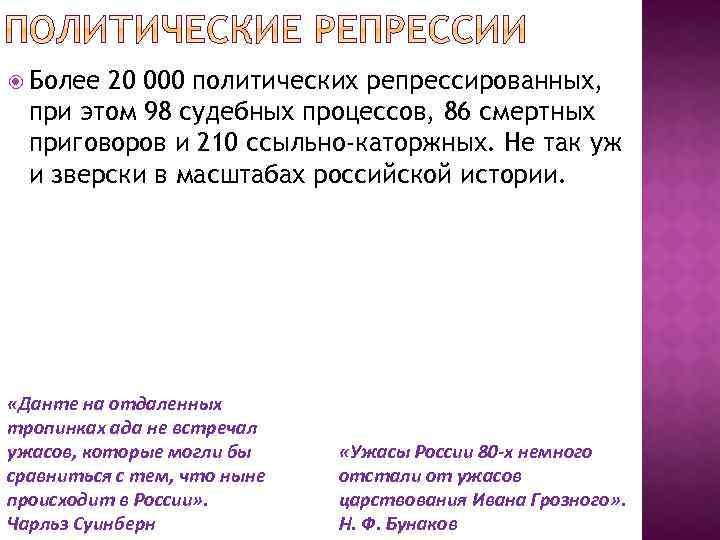 ПОЛИТИЧЕСКИЕ РЕПРЕССИИ

Более 20 000 политических репрессированных, при этом 98 судебных процессов, 86 смертных приговоров и 210 ссыльно-каторжных. Не так уж и зверски в масштабах российской истории.

«Данте на отдаленных тропинках ада не встречал ужасов, которые могли бы сравниться с тем, что ныне происходит в России».
Чарльз Суинберн

«Ужасы России 80-х немного отстали от ужасов царствования Ивана Грозного».
Н. Ф. Бунаков